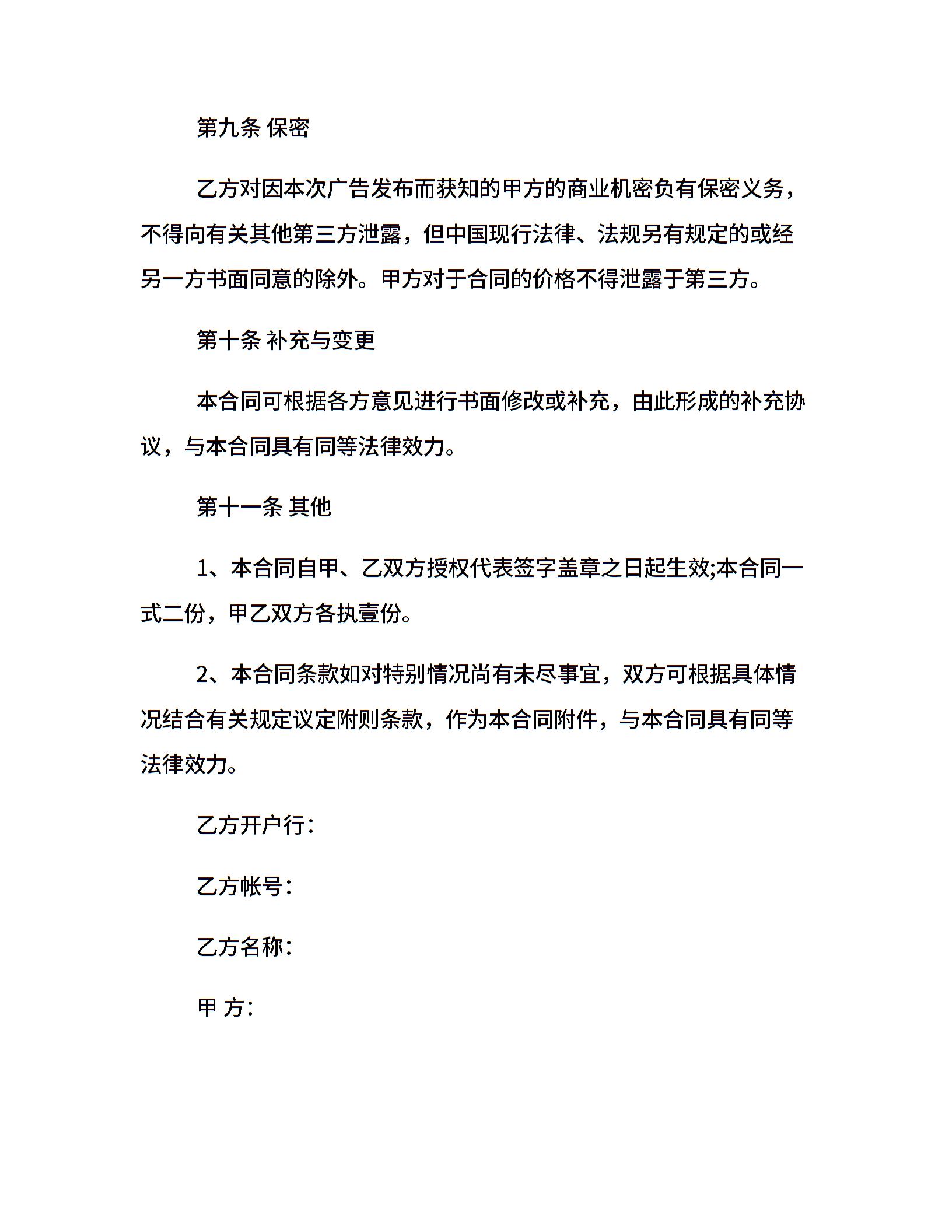 第九条 保密

乙方对因本次广告发布而获知的甲方的商业机密负有保密义务，不得向有关其他第三方泄露，但中国现行法律、法规另有规定的或经另一方书面同意的除外。甲方对于合同的价格不得泄露于第三方。

第十条 补充与变更

本合同可根据各方意见进行书面修改或补充，由此形成的补充协议，与本合同具有同等法律效力。

第十一条 其他

1、本合同自甲、乙双方授权代表签字盖章之日起生效;本合同一式二份，甲乙双方各执壹份。

2、本合同条款如对特别情况尚有未尽事宜，双方可根据具体情况结合有关规定议定附则条款，作为本合同附件，与本合同具有同等法律效力。

乙方开户行：

乙方帐号：

乙方名称：

甲 方：